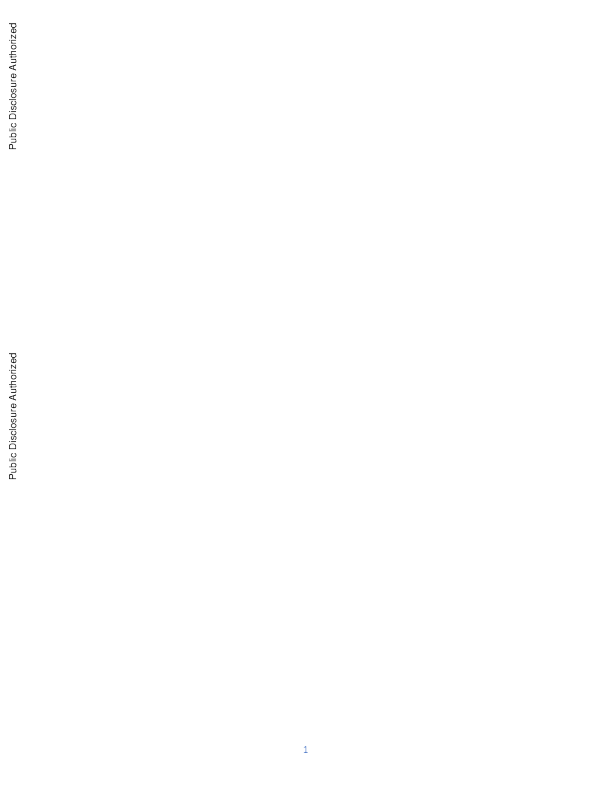 Public Disclosure Authorized

Public Disclosure Authorized

1